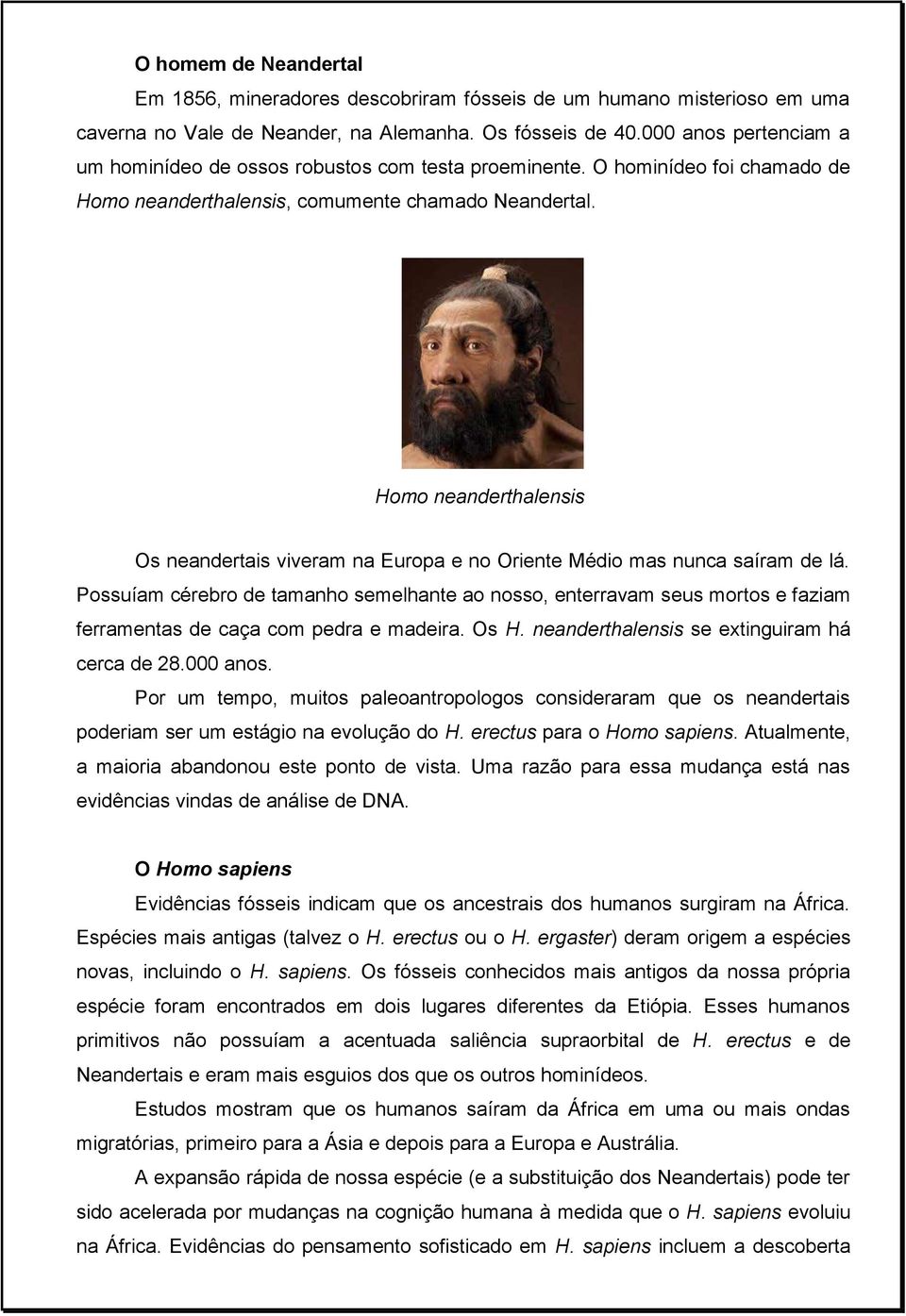 O homem de Neandertal

Em 1856, mineradores descobriram fósseis de um humano misterioso em uma caverna no Vale de Neander, na Alemanha. Os fósseis de 40.000 anos pertenciam a um hominídeo de ossos robustos com testa proeminente. O hominídeo foi chamado de Homo neanderthalensis, comumente chamado Neandertal.

Homo neanderthalensis

Os neandertais viveram na Europa e no Oriente Médio mas nunca saíram de lá. Possuíam cérebro de tamanho semelhante ao nosso, enterravam seus mortos e faziam ferramentas de caça com pedra e madeira. Os H. neanderthalensis se extinguiram há cerca de 28.000 anos.

Por um tempo, muitos paleoantropologos consideraram que os neandertais poderiam ser um estágio na evolução do H. erectus para o Homo sapiens. Atualmente, a maioria abandonou este ponto de vista. Uma razão para essa mudança está nas evidências vindas de análise de DNA.

O Homo sapiens

Evidências fósseis indicam que os ancestrais dos humanos surgiram na África. Espécies mais antigas (talvez o H. erectus ou o H. ergaster) deram origem a espécies novas, incluindo o H. sapiens. Os fósseis conhecidos mais antigos da nossa própria espécie foram encontrados em dois lugares diferentes da Etiópia. Esses humanos primitivos não possuíam a acentuada saliência supraorbital de H. erectus e de Neandertais e eram mais esguios dos que os outros hominídeos.

Estudos mostram que os humanos saíram da África em uma ou mais ondas migratórias, primeiro para a Ásia e depois para a Europa e Austrália.

A expansão rápida de nossa espécie (e a substituição dos Neandertais) pode ter sido acelerada por mudanças na cognição humana à medida que o H. sapiens evoluiu na África. Evidências do pensamento sofisticado em H. sapiens incluem a descoberta